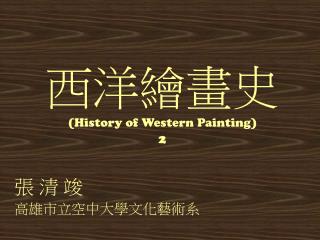 西洋繪畫史
(History of Western Painting)
2

張 清 竣
高雄市立空中大學文化藝術系